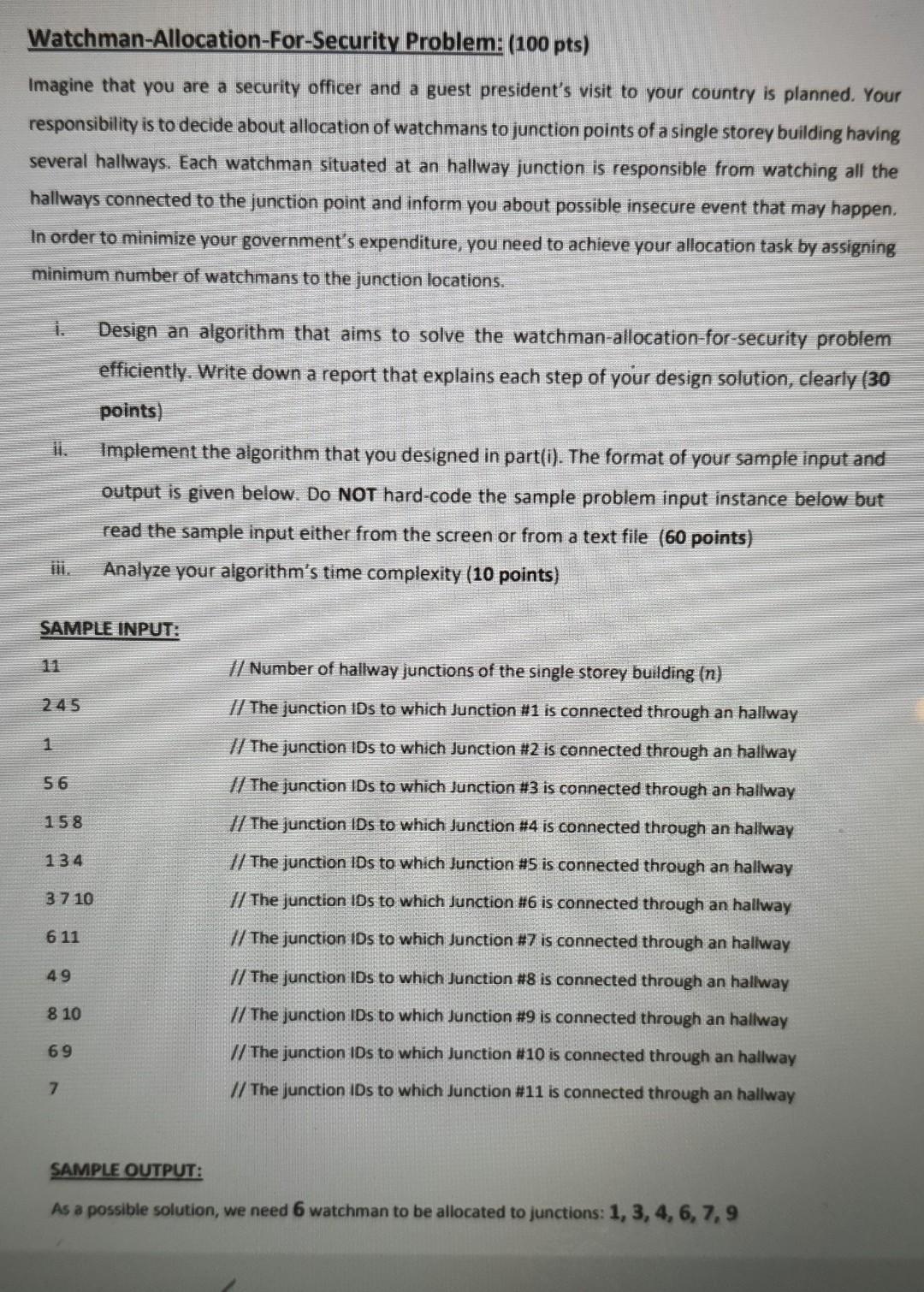 Watchman-Allocation-For-Security Problem: (100 pts)

Imagine that you are a security officer and a guest president's visit to your country is planned. Your responsibility is to decide about allocation of watchmans to junction points of a single storey building having several hallways. Each watchman situated at an hallway junction is responsible from watching all the hallways connected to the junction point and inform you about possible insecure event that may happen. In order to minimize your government's expenditure, you need to achieve your allocation task by assigning minimum number of watchmans to the junction locations.

i. Design an algorithm that aims to solve the watchman-allocation-for-security problem efficiently. Write down a report that explains each step of your design solution, clearly (30 points)

ii. Implement the algorithm that you designed in part(i). The format of your sample input and output is given below. Do NOT hard-code the sample problem input instance below but read the sample input either from the screen or from a text file (60 points)

iii. Analyze your algorithm's time complexity (10 points)

SAMPLE INPUT:

11 // Number of hallway junctions of the single storey building ($n$)
2 4 5 // The junction IDs to which Junction #1 is connected through an hallway
1 // The junction IDs to which Junction #2 is connected through an hallway
5 6 // The junction IDs to which Junction #3 is connected through an hallway
1 5 8 // The junction IDs to which Junction #4 is connected through an hallway
1 3 4 // The junction IDs to which Junction #5 is connected through an hallway
3 7 10 // The junction IDs to which Junction #6 is connected through an hallway
6 11 // The junction IDs to which Junction #7 is connected through an hallway
4 9 // The junction IDs to which Junction #8 is connected through an hallway
8 10 // The junction IDs to which Junction #9 is connected through an hallway
6 9 // The junction IDs to which Junction #10 is connected through an hallway
7 // The junction IDs to which Junction #11 is connected through an hallway

SAMPLE OUTPUT:

As a possible solution, we need 6 watchman to be allocated to junctions: 1, 3, 4, 6, 7, 9